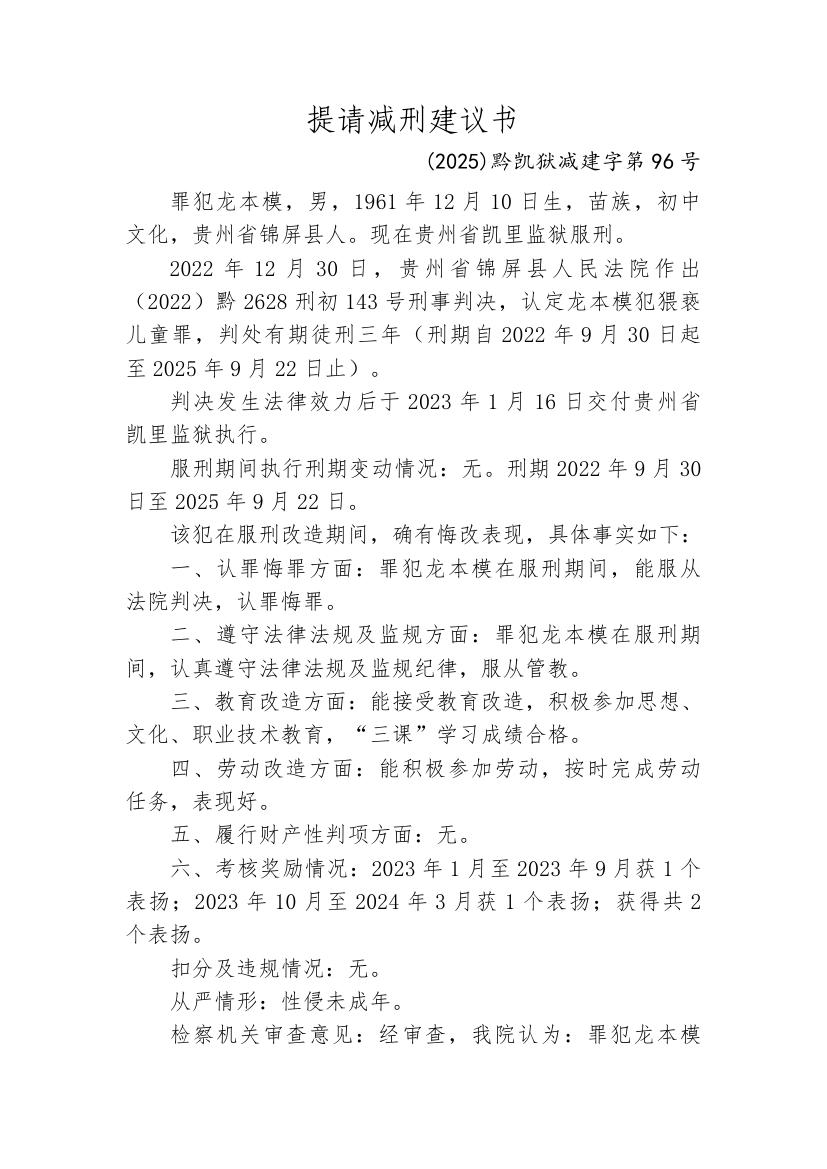 提请减刑建议书

(2025)黔凯狱减建字第96号

罪犯龙本模，男，1961年12月10日生，苗族，初中文化，贵州省锦屏县人。现在贵州省凯里监狱服刑。

2022年12月30日，贵州省锦屏县人民法院作出（2022）黔2628刑初143号刑事判决，认定龙本模犯猥亵儿童罪，判处有期徒刑三年（刑期自2022年9月30日起至2025年9月22日止）。

判决发生法律效力后于2023年1月16日交付贵州省凯里监狱执行。

服刑期间执行刑期变动情况：无。刑期2022年9月30日至2025年9月22日。

该犯在服刑改造期间，确有悔改表现，具体事实如下：

一、认罪悔罪方面：罪犯龙本模在服刑期间，能服从法院判决，认罪悔罪。

二、遵守法律法规及监规方面：罪犯龙本模在服刑期间，认真遵守法律法规及监规纪律，服从管教。

三、教育改造方面：能接受教育改造，积极参加思想、文化、职业技术教育，“三课”学习成绩合格。

四、劳动改造方面：能积极参加劳动，按时完成劳动任务，表现好。

五、履行财产性判项方面：无。

六、考核奖励情况：2023年1月至2023年9月获1个表扬；2023年10月至2024年3月获1个表扬；获得共2个表扬。

扣分及违规情况：无。

从严情形：性侵未成年。

检察机关审查意见：经审查，我院认为：罪犯龙本模